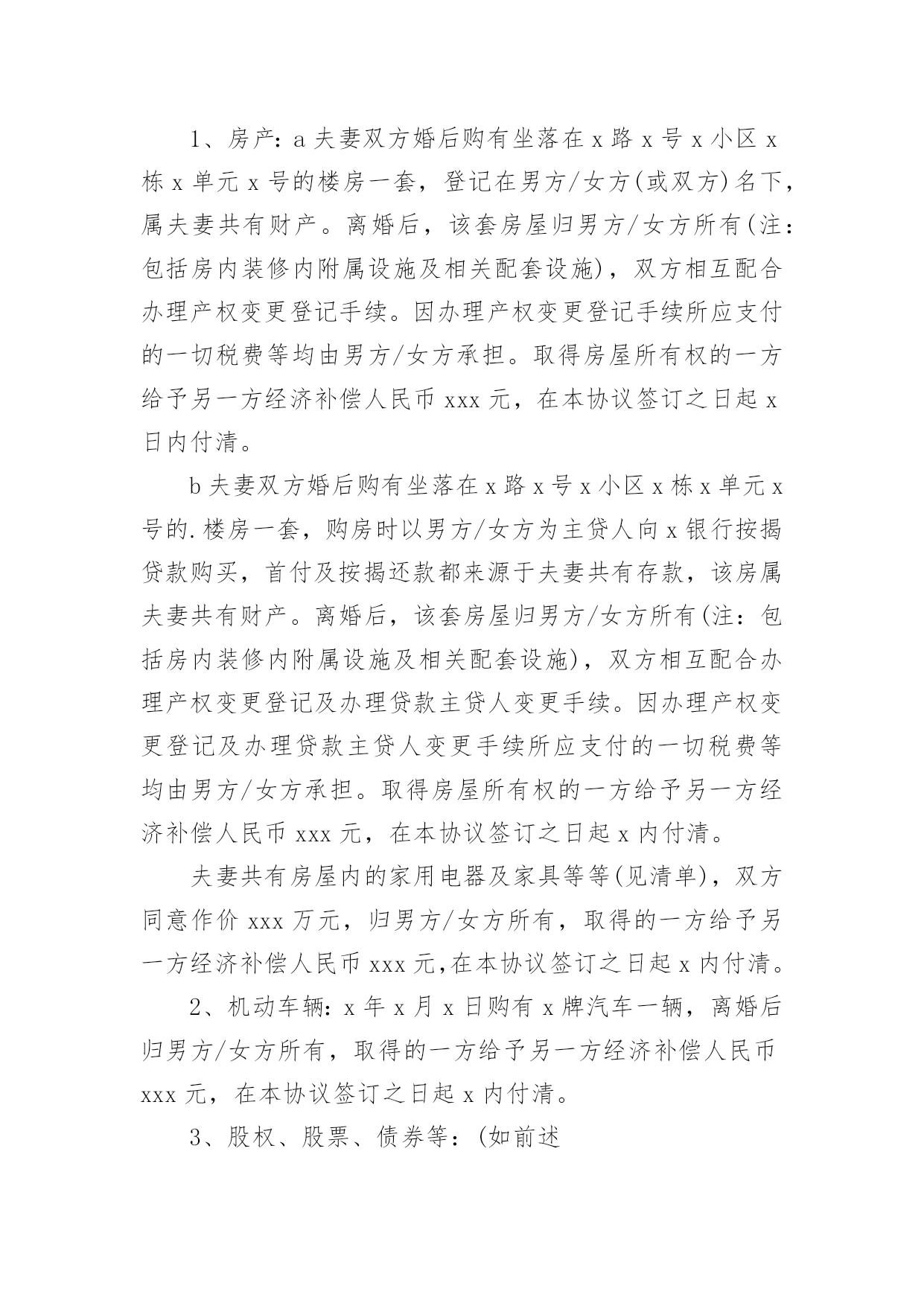 1、房产：a 夫妻双方婚后购有坐落在 x 路 x 号 x 小区 x 栋 x 单元 x 号的楼房一套，登记在男方/女方(或双方)名下，属夫妻共有财产。离婚后，该套房屋归男方/女方所有(注：包括房内装修内附属设施及相关配套设施)，双方相互配合办理产权变更登记手续。因办理产权变更登记手续所应支付的一切税费等均由男方/女方承担。取得房屋所有权的一方给予另一方经济补偿人民币 xxx 元，在本协议签订之日起 x 日内付清。

b 夫妻双方婚后购有坐落在 x 路 x 号 x 小区 x 栋 x 单元 x 号的.楼房一套，购房时以男方/女方为主贷人向 x 银行按揭贷款购买，首付及按揭还款都来源于夫妻共有存款，该房属夫妻共有财产。离婚后，该套房屋归男方/女方所有(注：包括房内装修内附属设施及相关配套设施)，双方相互配合办理产权变更登记及办理贷款主贷人变更手续。因办理产权变更登记及办理贷款主贷人变更手续所应支付的一切税费等均由男方/女方承担。取得房屋所有权的一方给予另一方经济补偿人民币 xxx 元，在本协议签订之日起 x 内付清。

夫妻共有房屋内的家用电器及家具等等(见清单)，双方同意作价 xxx 万元，归男方/女方所有，取得的一方给予另一方经济补偿人民币 xxx 元,在本协议签订之日起 x 内付清。

2、机动车辆：x 年 x 月 x 日购有 x 牌汽车一辆，离婚后归男方/女方所有，取得的一方给予另一方经济补偿人民币 xxx 元，在本协议签订之日起 x 内付清。

3、股权、股票、债券等：(如前述